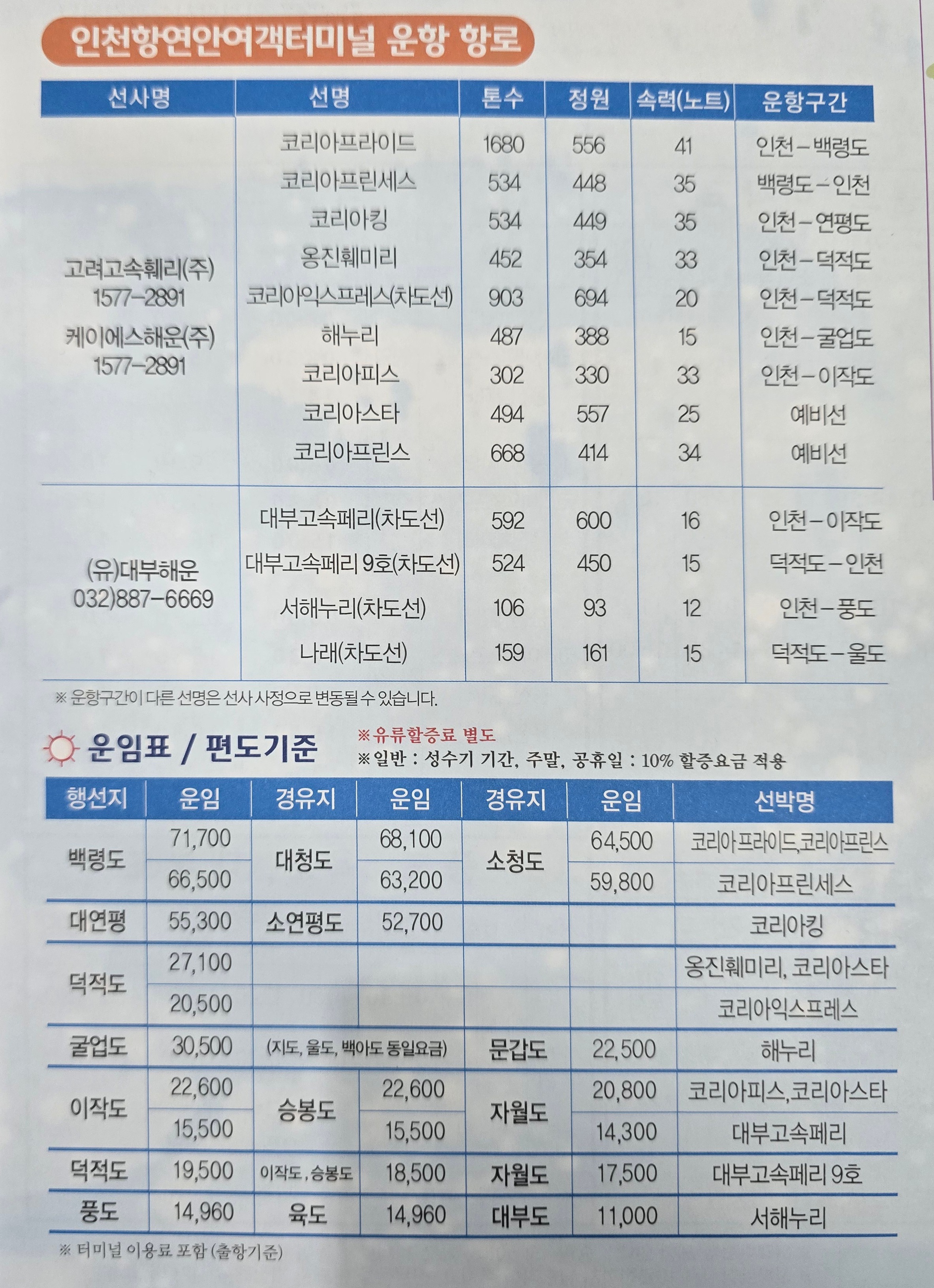 인천항연안여객터미널 운항 항로

| 선사명 | 선명 | 톤수 | 정원 | 속력(노트) | 운항구간 |
|---|---|---|---|---|---|
| 고려고속훼리(주) 1577-2891 케이에스해운(주) 1577-2891 | 코리아프라이드 | 1680 | 556 | 41 | 인천-백령도 |
| | 코리아프린세스 | 534 | 448 | 35 | 백령도-인천 |
| | 코리아킹 | 534 | 449 | 35 | 인천-연평도 |
| | 옹진훼미리 | 452 | 354 | 33 | 인천-덕적도 |
| | 코리아익스프레스(차도선) | 903 | 694 | 20 | 인천-덕적도 |
| | 해누리 | 487 | 388 | 15 | 인천-굴업도 |
| | 코리아피스 | 302 | 330 | 33 | 인천-이작도 |
| | 코리아스타 | 494 | 557 | 25 | 예비선 |
| | 코리아프린스 | 668 | 414 | 34 | 예비선 |
| (유)대부해운 032)887-6669 | 대부고속페리(차도선) | 592 | 600 | 16 | 인천-이작도 |
| | 대부고속페리 9호(차도선) | 524 | 450 | 15 | 덕적도-인천 |
| | 서해누리(차도선) | 106 | 93 | 12 | 인천-풍도 |
| | 나래(차도선) | 159 | 161 | 15 | 덕적도-울도 |

※ 운항구간이 다른 선명은 선사 사정으로 변동될 수 있습니다.

운임표 / 편도기준

※유류할증료 별도
※일반 : 성수기 기간, 주말, 공휴일 : 10% 할증요금 적용

| 행선지 | 운임 | 경유지 | 운임 | 경유지 | 운임 | 선박명 |
|---|---|---|---|---|---|---|
| 백령도 | 71,700 | 대청도 | 68,100 | 소청도 | 64,500 | 코리아프라이드,코리아프린스 |
| | 66,500 | | 63,200 | | 59,800 | 코리아프린세스 |
| 대연평 | 55,300 | 소연평도 | 52,700 | | | 코리아킹 |
| 덕적도 | 27,100 | | | | | 옹진훼미리, 코리아스타 |
| | 20,500 | | | | | 코리아익스프레스 |
| 굴업도 | 30,500 | (지도, 울도, 백아도 동일요금) | | 문갑도 | 22,500 | 해누리 |
| 이작도 | 22,600 | 승봉도 | 22,600 | 자월도 | 20,800 | 코리아피스,코리아스타 |
| | 15,500 | | 15,500 | | 14,300 | 대부고속페리 |
| 덕적도 | 19,500 | 이작도, 승봉도 | 18,500 | 자월도 | 17,500 | 대부고속페리 9호 |
| 풍도 | 14,960 | 육도 | 14,960 | 대부도 | 11,000 | 서해누리 |

※ 터미널 이용료 포함 (출항기준)